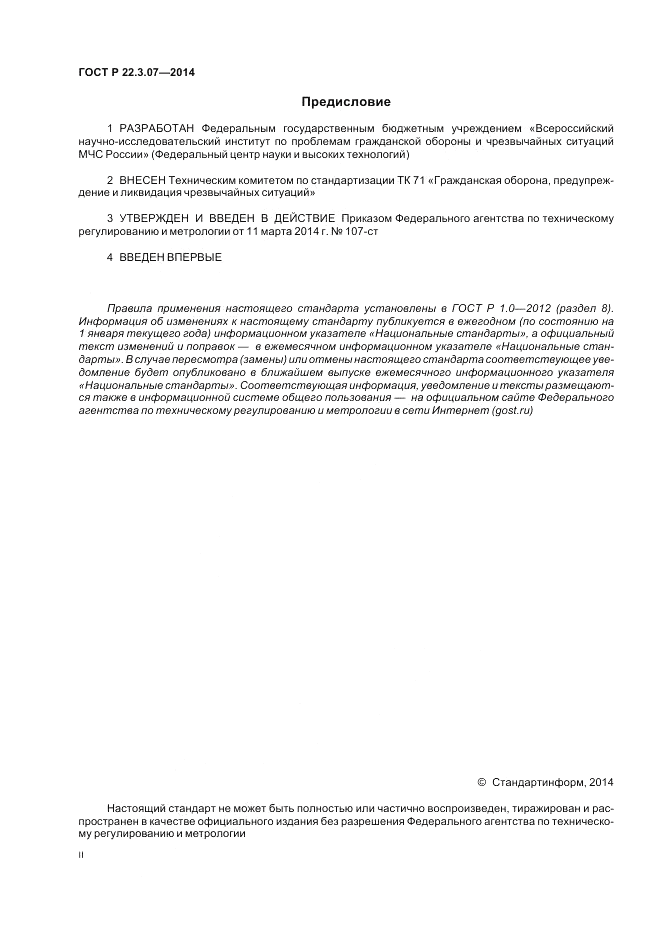 ГОСТ Р 22.3.07—2014

Предисловие

1 РАЗРАБОТАН Федеральным государственным бюджетным учреждением «Всероссийский научно-исследовательский институт по проблемам гражданской обороны и чрезвычайных ситуаций МЧС России» (Федеральный центр науки и высоких технологий)

2 ВНЕСЕН Техническим комитетом по стандартизации ТК 71 «Гражданская оборона, предупреждение и ликвидация чрезвычайных ситуаций»

3 УТВЕРЖДЕН И ВВЕДЕН В ДЕЙСТВИЕ Приказом Федерального агентства по техническому регулированию и метрологии от 11 марта 2014 г. № 107-ст

4 ВВЕДЕН ВПЕРВЫЕ

Правила применения настоящего стандарта установлены в ГОСТ Р 1.0—2012 (раздел 8). Информация об изменениях к настоящему стандарту публикуется в ежегодном (по состоянию на 1 января текущего года) информационном указателе «Национальные стандарты», а официальный текст изменений и поправок — в ежемесячном информационном указателе «Национальные стандарты». В случае пересмотра (замены) или отмены настоящего стандарта соответствующее уведомление будет опубликовано в ближайшем выпуске ежемесячного информационного указателя «Национальные стандарты». Соответствующая информация, уведомление и тексты размещаются также в информационной системе общего пользования — на официальном сайте Федерального агентства по техническому регулированию и метрологии в сети Интернет (gost.ru)

© Стандартинформ, 2014

Настоящий стандарт не может быть полностью или частично воспроизведен, тиражирован и распространен в качестве официального издания без разрешения Федерального агентства по техническому регулированию и метрологии

II